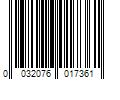 0 032076 017361